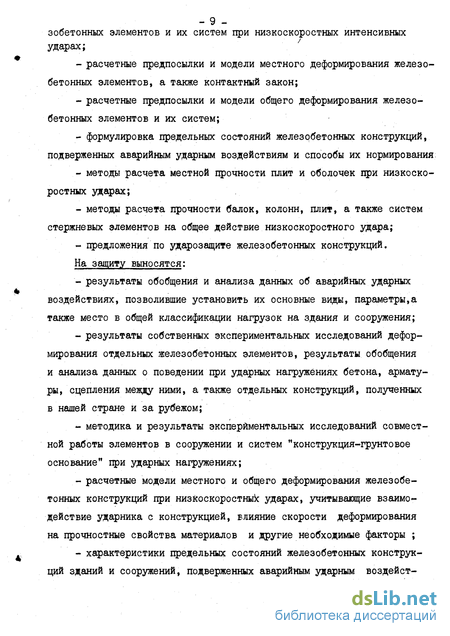 - 9 -

зобетонных элементов и их систем при низкоскоростных интенсивных ударах;

- расчетные предпосылки и модели местного деформирования железобетонных элементов, а также контактный закон;

- расчетные предпосылки и модели общего деформирования железобетонных элементов и их систем;

- формулировка предельных состояний железобетонных конструкций, подверженных аварийным ударным воздействиям и способы их нормирования

- методы расчета местной прочности плит и оболочек при низкоскоростных ударах;

- методы расчета прочности балок, колонн, плит, а также систем стержневых элементов на общее действие низкоскоростного удара;

- предложения по ударозащите железобетонных конструкций.

На защиту выносятся:

- результаты обобщения и анализа данных об аварийных ударных воздействиях, позволившие установить их основные виды, параметры,а также место в общей классификации нагрузок на здания и сооружения;

- результаты собственных экспериментальных исследований деформирования отдельных железобетонных элементов, результаты обобщения и анализа данных о поведении при ударных нагружениях бетона, арматуры, сцепления между ними, а также отдельных конструкций, полученных в нашей стране и за рубежом;

- методика и результаты экспериментальных исследований совместной работы элементов в сооружении и систем "конструкция-грунтовое основание" при ударных нагружениях;

- расчетные модели местного и общего деформирования железобетонных конструкций при низкоскоростных ударах, учитывающие взаимодействие ударника с конструкцией, влияние скорости деформирования на прочностные свойства материалов и другие необходимые факторы ;

- характеристики предельных состояний железобетонных конструкций зданий и сооружений, подверженных аварийным ударным воздейст-

dsLib.net
библиотека диссертаций